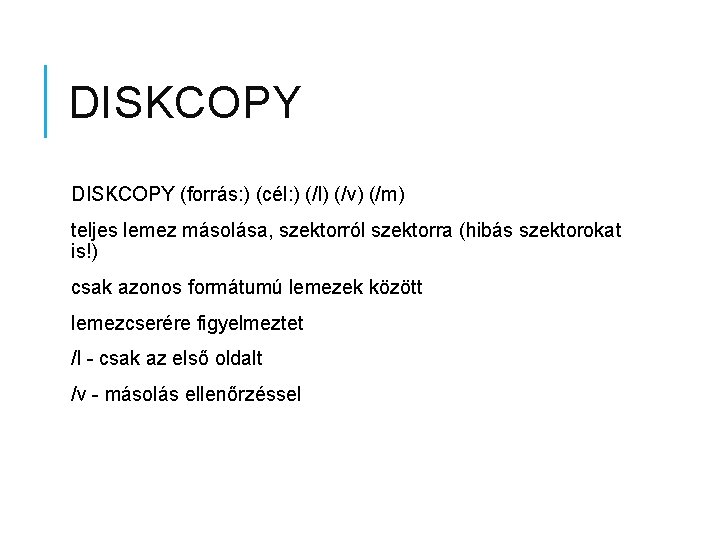 DISKCOPY

DISKCOPY (forrás:) (cél:) (/l) (/v) (/m)

teljes lemez másolása, szektorról szektorra (hibás szektorokat is!)

csak azonos formátumú lemezek között

lemezcserére figyelmeztet

/l - csak az első oldalt

/v - másolás ellenőrzéssel